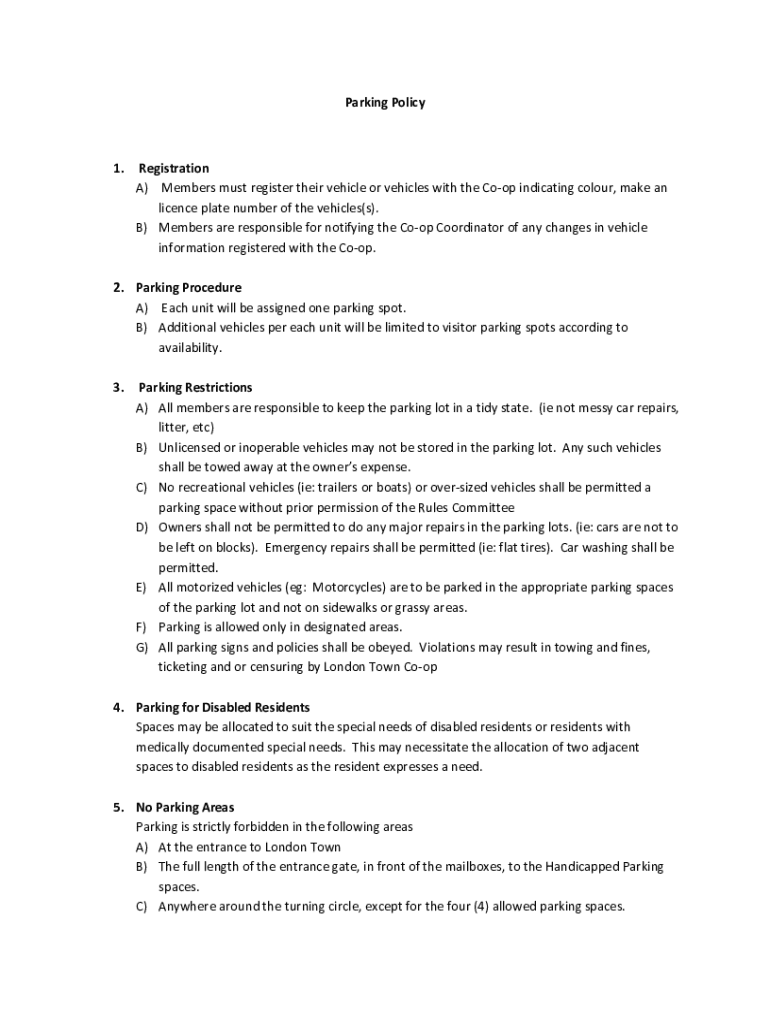 Parking Policy

1. Registration
A) Members must register their vehicle or vehicles with the Co-op indicating colour, make an licence plate number of the vehicles(s).
B) Members are responsible for notifying the Co-op Coordinator of any changes in vehicle information registered with the Co-op.

2. Parking Procedure
A) Each unit will be assigned one parking spot.
B) Additional vehicles per each unit will be limited to visitor parking spots according to availability.

3. Parking Restrictions
A) All members are responsible to keep the parking lot in a tidy state. (ie not messy car repairs, litter, etc)
B) Unlicensed or inoperable vehicles may not be stored in the parking lot. Any such vehicles shall be towed away at the owner's expense.
C) No recreational vehicles (ie: trailers or boats) or over-sized vehicles shall be permitted a parking space without prior permission of the Rules Committee
D) Owners shall not be permitted to do any major repairs in the parking lots. (ie: cars are not to be left on blocks). Emergency repairs shall be permitted (ie: flat tires). Car washing shall be permitted.
E) All motorized vehicles (eg: Motorcycles) are to be parked in the appropriate parking spaces of the parking lot and not on sidewalks or grassy areas.
F) Parking is allowed only in designated areas.
G) All parking signs and policies shall be obeyed. Violations may result in towing and fines, ticketing and or censuring by London Town Co-op

4. Parking for Disabled Residents
Spaces may be allocated to suit the special needs of disabled residents or residents with medically documented special needs. This may necessitate the allocation of two adjacent spaces to disabled residents as the resident expresses a need.

5. No Parking Areas
Parking is strictly forbidden in the following areas
A) At the entrance to London Town
B) The full length of the entrance gate, in front of the mailboxes, to the Handicapped Parking spaces.
C) Anywhere around the turning circle, except for the four (4) allowed parking spaces.